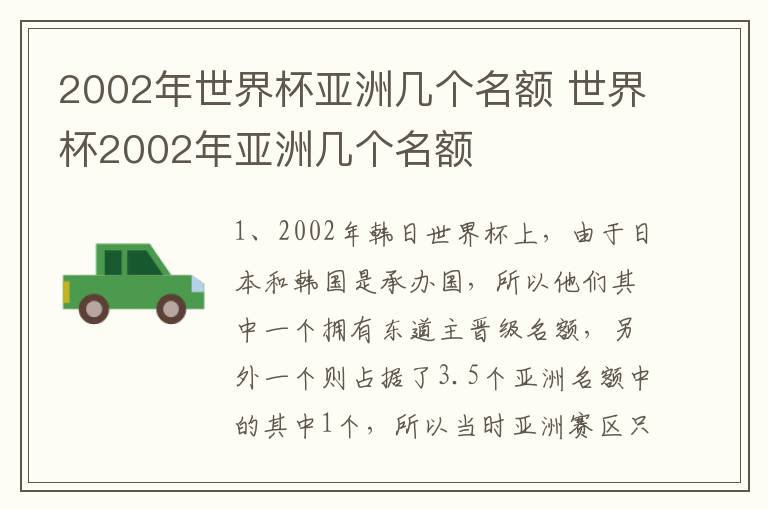 2002年世界杯亚洲几个名额 世界杯2002年亚洲几个名额

1、2002年韩日世界杯上，由于日本和韩国是承办国，所以他们其中一个拥有东道主晋级名额，另外一个则占据了3.5个亚洲名额中的其中1个，所以当时亚洲赛区只